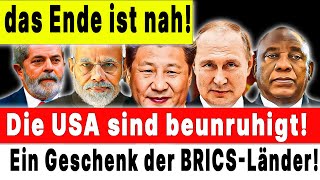 das Ende ist nah!

Die USA sind beunruhigt!

Ein Geschenk der BRICS-Länder!